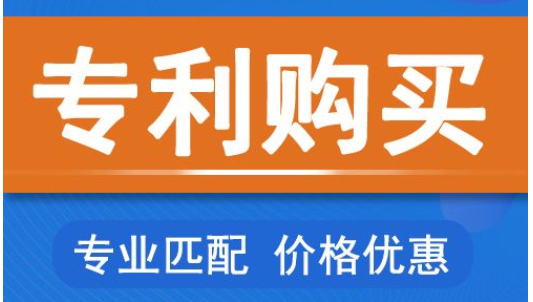 专利购买

专业匹配 价格优惠